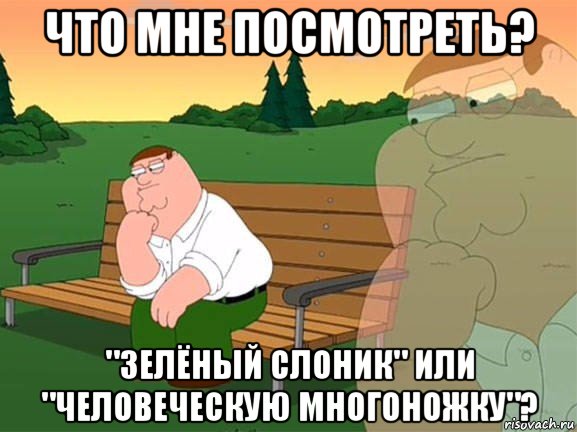 ЧТО МНЕ ПОСМОТРЕТЬ?

"ЗЕЛЁНЫЙ СЛОНИК" ИЛИ "ЧЕЛОВЕЧЕСКУЮ МНОГОНОЖКУ"?

risovach.ru